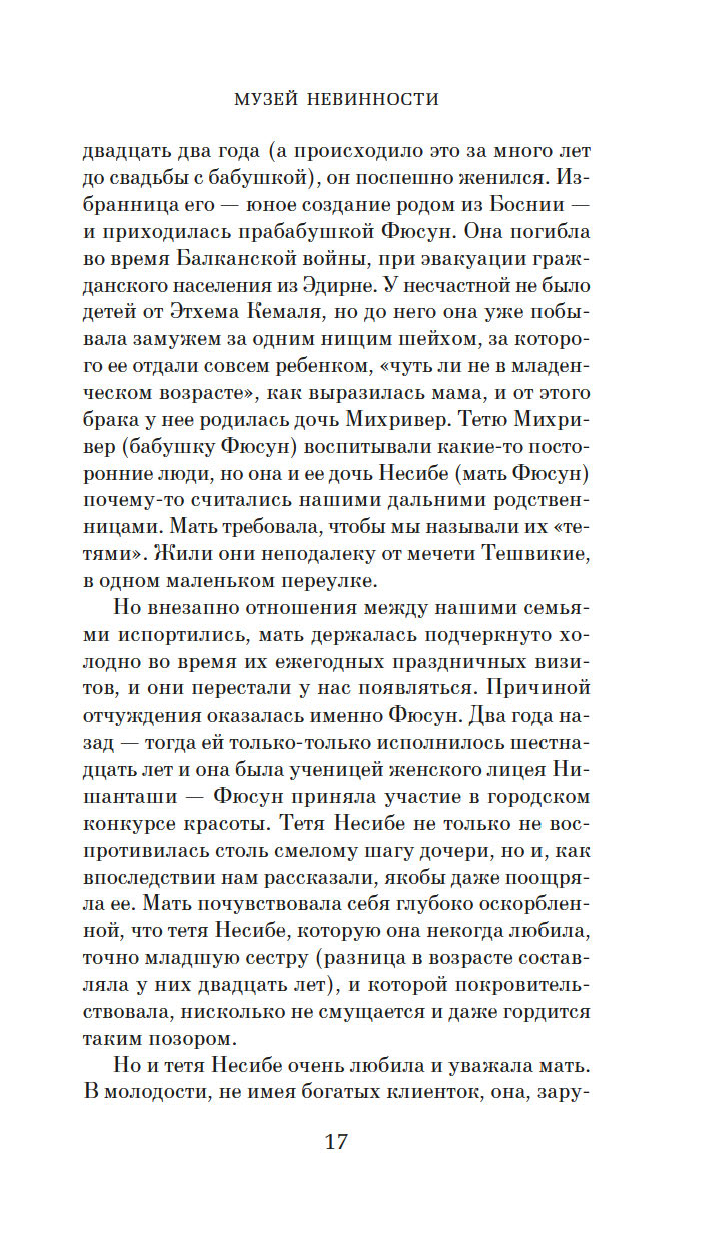 МУЗЕЙ НЕВИННОСТИ

двадцать два года (а происходило это за много лет до свадьбы с бабушкой), он поспешно женился. Избранница его — юное создание родом из Боснии — и приходилась прабабушкой Фюсун. Она погибла во время Балканской войны, при эвакуации гражданского населения из Эдирне. У несчастной не было детей от Этхема Кемаля, но до него она уже побывала замужем за одним нищим шейхом, за которого ее отдали совсем ребенком, «чуть ли не в младенческом возрасте», как выразилась мама, и от этого брака у нее родилась дочь Михривер. Тетю Михривер (бабушку Фюсун) воспитывали какие-то посторонние люди, но она и ее дочь Несибе (мать Фюсун) почему-то считались нашими дальними родственницами. Мать требовала, чтобы мы называли их «тетями». Жили они неподалеку от мечети Тешвикие, в одном маленьком переулке.

Но внезапно отношения между нашими семьями испортились, мать держалась подчеркнуто холодно во время их ежегодных праздничных визитов, и они перестали у нас появляться. Причиной отчуждения оказалась именно Фюсун. Два года назад — тогда ей только-только исполнилось шестнадцать лет и она была ученицей женского лицея Нишанташи — Фюсун приняла участие в городском конкурсе красоты. Тетя Несибе не только не воспротивилась столь смелому шагу дочери, но и, как впоследствии нам рассказали, якобы даже поощряла ее. Мать почувствовала себя глубоко оскорбленной, что тетя Несибе, которую она некогда любила, точно младшую сестру (разница в возрасте составляла у них двадцать лет), и которой покровительствовала, нисколько не смущается и даже гордится таким позором.

Но и тетя Несибе очень любила и уважала мать. В молодости, не имея богатых клиенток, она, зару-

17